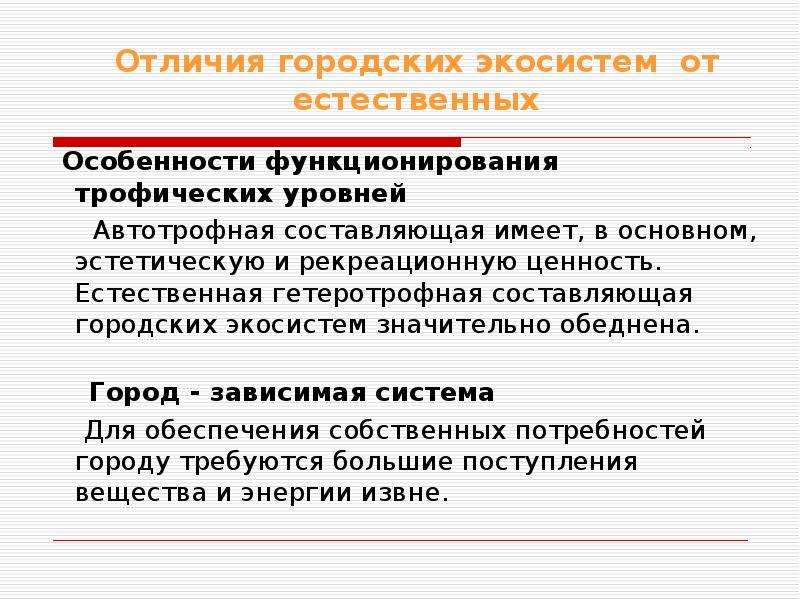 Отличия городских экосистем от естественных

Особенности функционирования трофических уровней

Автотрофная составляющая имеет, в основном, эстетическую и рекреационную ценность. Естественная гетеротрофная составляющая городских экосистем значительно обеднена.

Город - зависимая система

Для обеспечения собственных потребностей городу требуются большие поступления вещества и энергии извне.